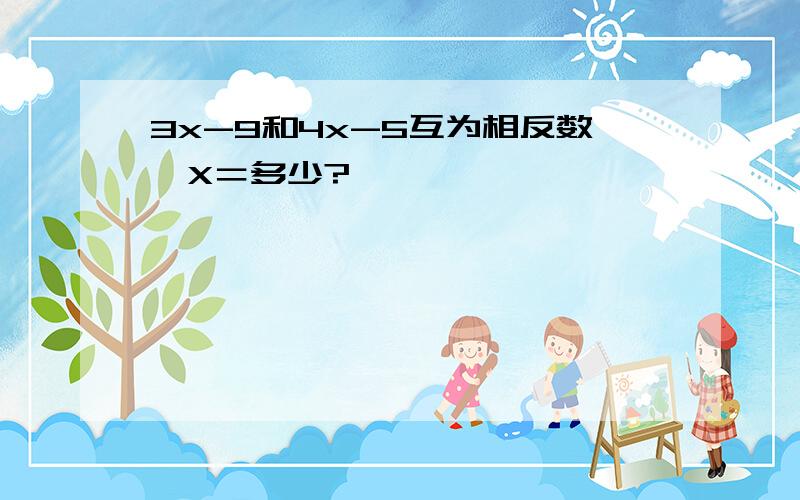 3x-9和4x-5互为相反数，X=多少?